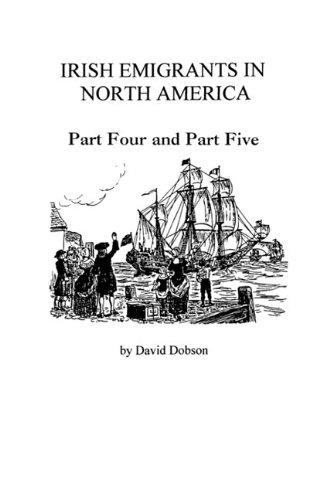 IRISH EMIGRANTS IN NORTH AMERICA

Part Four and Part Five

by David Dobson